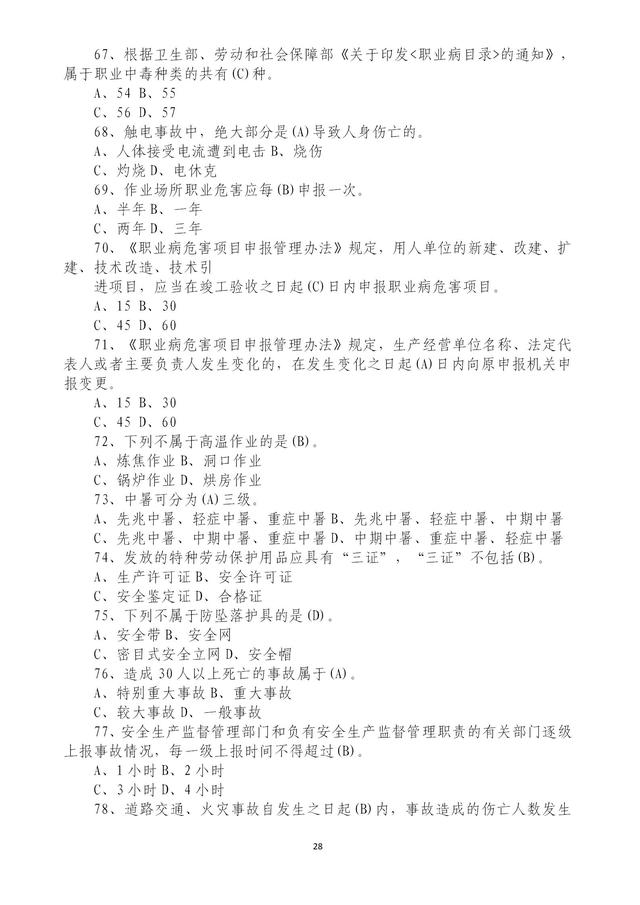 67、根据卫生部、劳动和社会保障部《关于印发<职业病目录>的通知》，属于职业中毒种类的共有(C)种。
A、54 B、55
C、56 D、57
68、触电事故中，绝大部分是(A)导致人身伤亡的。
A、人体接受电流遭到电击 B、烧伤
C、灼烧 D、电休克
69、作业场所职业危害应每(B)申报一次。
A、半年 B、一年
C、两年 D、三年
70、《职业病危害项目申报管理办法》规定，用人单位的新建、改建、扩建、技术改造、技术引
进项目，应当在竣工验收之日起(C)日内申报职业病危害项目。
A、15 B、30
C、45 D、60
71、《职业病危害项目申报管理办法》规定，生产经营单位名称、法定代表人或者主要负责人发生变化的，在发生变化之日起(A)日内向原申报机关申报变更。
A、15 B、30
C、45 D、60
72、下列不属于高温作业的是(B)。
A、炼焦作业 B、洞口作业
C、锅炉作业 D、烘房作业
73、中暑可分为(A)三级。
A、先兆中暑、轻症中暑、重症中暑 B、先兆中暑、轻症中暑、中期中暑
C、先兆中暑、中期中暑、重症中暑 D、中期中暑、重症中暑、轻症中暑
74、发放的特种劳动保护用品应具有“三证”，“三证”不包括(B)。
A、生产许可证 B、安全许可证
C、安全鉴定证 D、合格证
75、下列不属于防坠落护具的是(D)。
A、安全带 B、安全网
C、密目式安全立网 D、安全帽
76、造成30人以上死亡的事故属于(A)。
A、特别重大事故 B、重大事故
C、较大事故 D、一般事故
77、安全生产监督管理部门和负有安全生产监督管理职责的有关部门逐级上报事故情况，每一级上报时间不得超过(B)。
A、1小时 B、2小时
C、3小时 D、4小时
78、道路交通、火灾事故自发生之日起(B)内，事故造成的伤亡人数发生

28